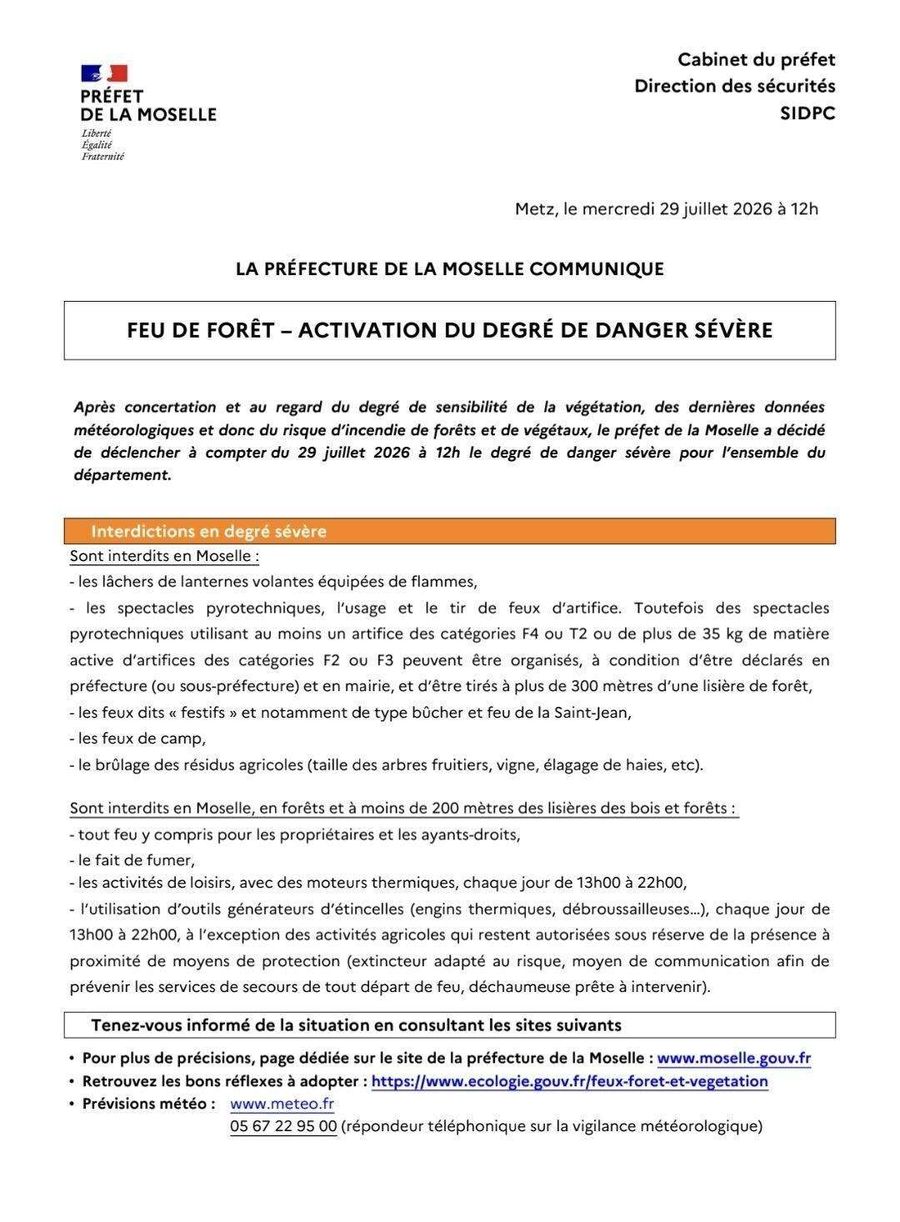 PRÉFET
DE LA MOSELLE
Liberté
Égalité
Fraternité

Cabinet du préfet
Direction des sécurités
SIDPC

Metz, le mercredi 29 juillet 2026 à 12h

LA PRÉFECTURE DE LA MOSELLE COMMUNIQUE

FEU DE FORÊT – ACTIVATION DU DEGRÉ DE DANGER SÉVÈRE

Après concertation et au regard du degré de sensibilité de la végétation, des dernières données météorologiques et donc du risque d'incendie de forêts et de végétaux, le préfet de la Moselle a décidé de déclencher à compter du 29 juillet 2026 à 12h le degré de danger sévère pour l'ensemble du département.

Interdictions en degré sévère

Sont interdits en Moselle :
- les lâchers de lanternes volantes équipées de flammes,
- les spectacles pyrotechniques, l'usage et le tir de feux d'artifice. Toutefois des spectacles pyrotechniques utilisant au moins un artifice des catégories F4 ou T2 ou de plus de 35 kg de matière active d'artifices des catégories F2 ou F3 peuvent être organisés, à condition d'être déclarés en préfecture (ou sous-préfecture) et en mairie, et d'être tirés à plus de 300 mètres d'une lisière de forêt,
- les feux dits « festifs » et notamment de type bûcher et feu de la Saint-Jean,
- les feux de camp,
- le brûlage des résidus agricoles (taille des arbres fruitiers, vigne, élagage de haies, etc).

Sont interdits en Moselle, en forêts et à moins de 200 mètres des lisières des bois et forêts :
- tout feu y compris pour les propriétaires et les ayants-droits,
- le fait de fumer,
- les activités de loisirs, avec des moteurs thermiques, chaque jour de 13h00 à 22h00,
- l'utilisation d'outils générateurs d'étincelles (engins thermiques, débroussailleuses...), chaque jour de 13h00 à 22h00, à l'exception des activités agricoles qui restent autorisées sous réserve de la présence à proximité de moyens de protection (extincteur adapté au risque, moyen de communication afin de prévenir les services de secours de tout départ de feu, déchaumeuse prête à intervenir).

Tenez-vous informé de la situation en consultant les sites suivants

• Pour plus de précisions, page dédiée sur le site de la préfecture de la Moselle : www.moselle.gouv.fr
• Retrouvez les bons réflexes à adopter : https://www.ecologie.gouv.fr/feux-foret-et-vegetation
• Prévisions météo : www.meteo.fr
05 67 22 95 00 (répondeur téléphonique sur la vigilance météorologique)